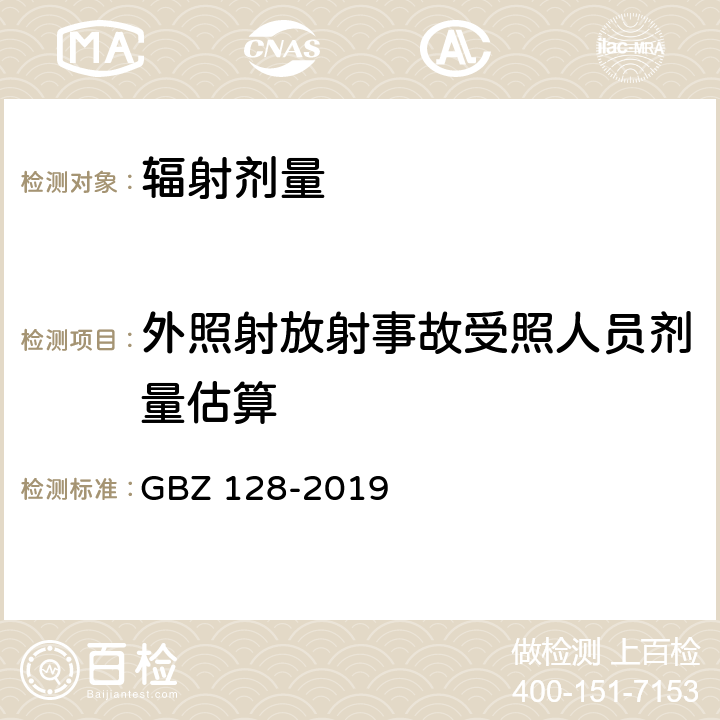 MA CNAS AC ilac-MRA

检测对象： 辐射剂量

检测项目： 外照射放射事故受照人员剂量估算

检测标准： GBZ 128-2019

百检
Baijiantest.com

做检测 上百检
400-151-7153